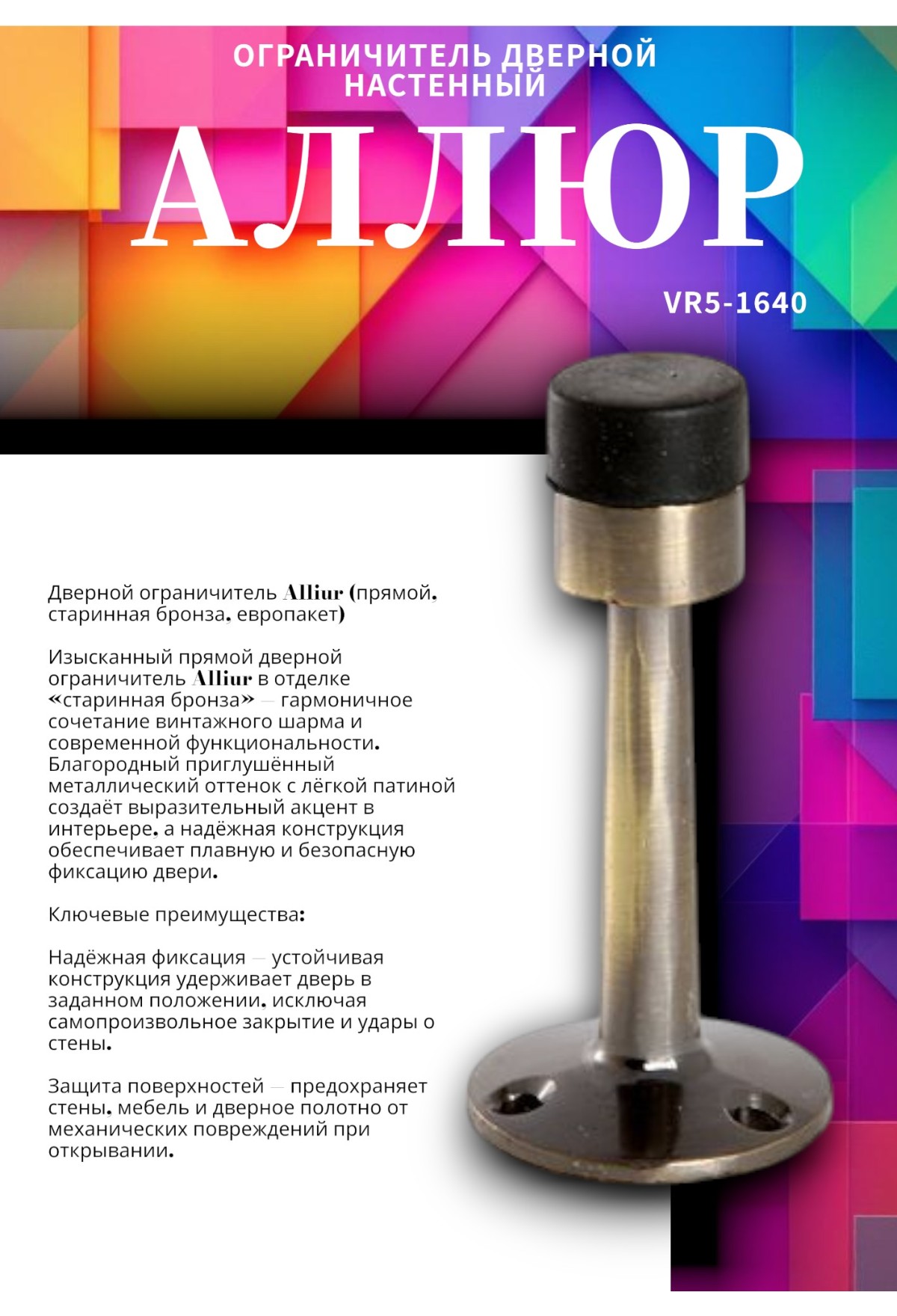 ОГРАНИЧИТЕЛЬ ДВЕРНОЙ НАСТЕННЫЙ

АЛЛЮР

VR5-1640

Дверной ограничитель Alliur (прямой, старинная бронза, европакет)

Изысканный прямой дверной ограничитель Alliur в отделке «старинная бронза» — гармоничное сочетание винтажного шарма и современной функциональности. Благородный приглушённый металлический оттенок с лёгкой патиной создаёт выразительный акцент в интерьере, а надёжная конструкция обеспечивает плавную и безопасную фиксацию двери.

Ключевые преимущества:

Надёжная фиксация — устойчивая конструкция удерживает дверь в заданном положении, исключая самопроизвольное закрытие и удары о стены.

Защита поверхностей — предохраняет стены, мебель и дверное полотно от механических повреждений при открывании.